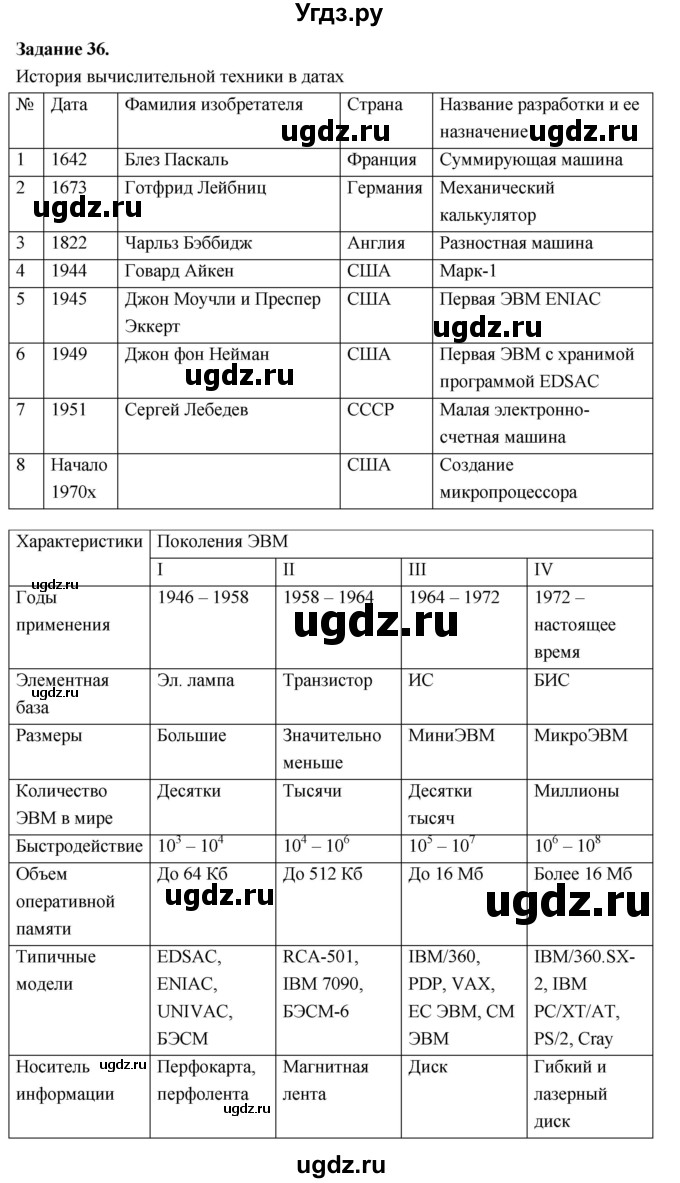 Угдз.ру

**Задание 36.**

История вычислительной техники в датах

| № | Дата | Фамилия изобретателя | Страна | Название разработки и ее назначение |
|---|---|---|---|---|
| 1 | 1642 | Блез Паскаль | Франция | Суммирующая машина |
| 2 | 1673 | Готфрид Лейбниц | Германия | Механический калькулятор |
| 3 | 1822 | Чарльз Бэббидж | Англия | Разностная машина |
| 4 | 1944 | Говард Айкен | США | Марк-1 |
| 5 | 1945 | Джон Моучли и Преспер Эккерт | США | Первая ЭВМ ENIAC |
| 6 | 1949 | Джон фон Нейман | США | Первая ЭВМ с хранимой программой EDSAC |
| 7 | 1951 | Сергей Лебедев | СССР | Малая электронно-счетная машина |
| 8 | Начало 1970х | | США | Создание микропроцессора |

| Характеристики | Поколения ЭВМ | | | |
|---|---|---|---|---|
| | I | II | III | IV |
| Годы применения | 1946 – 1958 | 1958 – 1964 | 1964 – 1972 | 1972 – настоящее время |
| Элементная база | Эл. лампа | Транзистор | ИС | БИС |
| Размеры | Большие | Значительно меньше | МиниЭВМ | МикроЭВМ |
| Количество ЭВМ в мире | Десятки | Тысячи | Десятки тысяч | Миллионы |
| Быстродействие | $10^3 – 10^4$ | $10^4 – 10^6$ | $10^5 – 10^7$ | $10^6 – 10^8$ |
| Объем оперативной памяти | До 64 Кб | До 512 Кб | До 16 Мб | Более 16 Мб |
| Типичные модели | EDSAC, ENIAC, UNIVAC, БЭСМ | RCA-501, IBM 7090, БЭСМ-6 | IBM/360, PDP, VAX, ЕС ЭВМ, СМ ЭВМ | IBM/360.SX-2, IBM PC/XT/AT, PS/2, Cray |
| Носитель информации | Перфокарта, перфолента | Магнитная лента | Диск | Гибкий и лазерный диск |

ugdz.ru